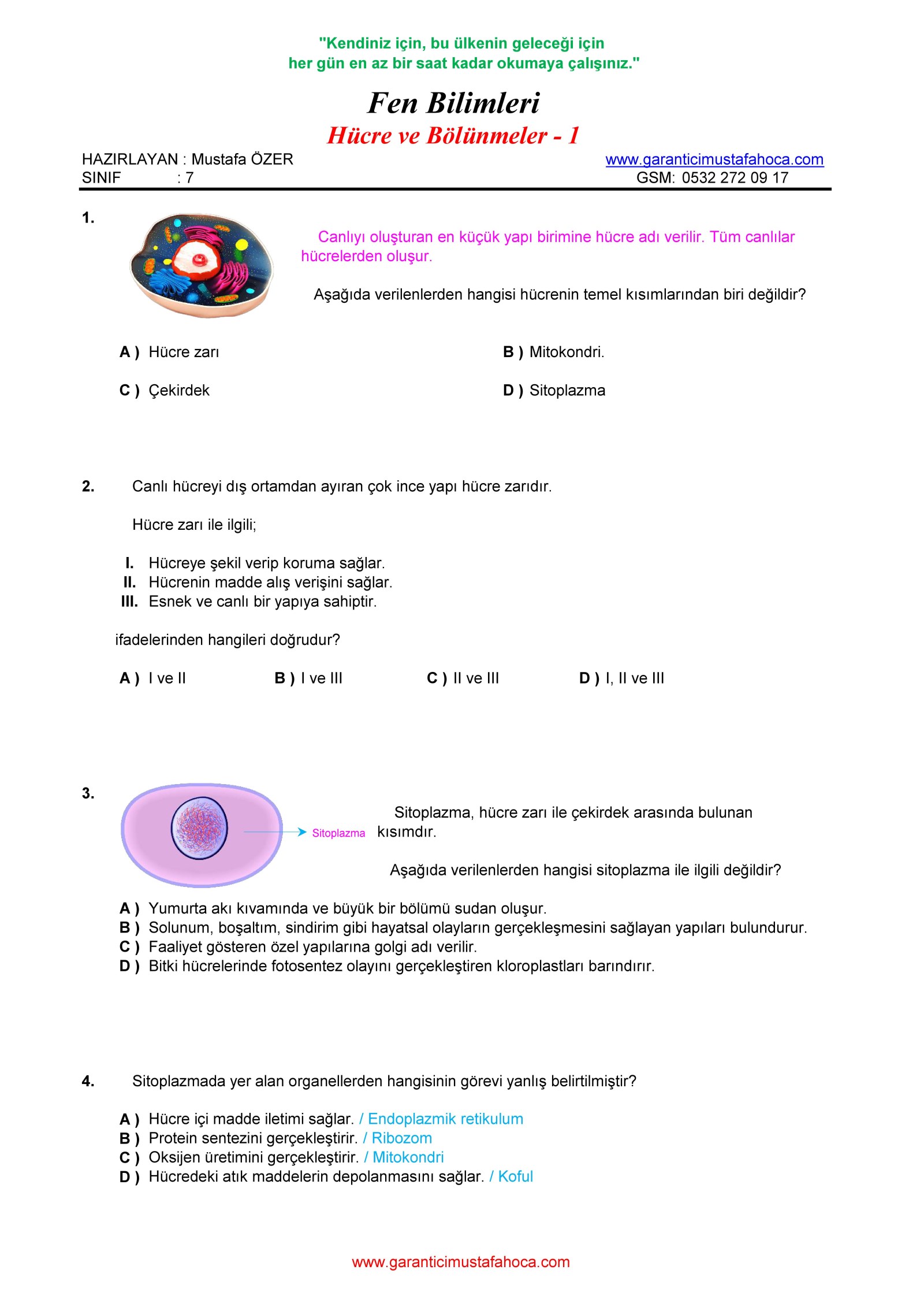 "Kendiniz için, bu ülkenin geleceği için
her gün en az bir saat kadar okumaya çalışınız."

Fen Bilimleri

Hücre ve Bölünmeler - 1

HAZIRLAYAN : Mustafa ÖZER
SINIF : 7

www.garanticimustafahoca.com
GSM: 0532 272 09 17

1.

Canlıyı oluşturan en küçük yapı birimine hücre adı verilir. Tüm canlılar hücrelerden oluşur.

Aşağıda verilenlerden hangisi hücrenin temel kısımlarından biri değildir?

A ) Hücre zarı
B ) Mitokondri.
C ) Çekirdek
D ) Sitoplazma

2. Canlı hücreyi dış ortamdan ayıran çok ince yapı hücre zarıdır.

Hücre zarı ile ilgili;

I. Hücreye şekil verip koruma sağlar.
II. Hücrenin madde alış verişini sağlar.
III. Esnek ve canlı bir yapıya sahiptir.

ifadelerinden hangileri doğrudur?

A ) I ve II
B ) I ve III
C ) II ve III
D ) I, II ve III

3.

Sitoplazma

Sitoplazma, hücre zarı ile çekirdek arasında bulunan kısımdır.

Aşağıda verilenlerden hangisi sitoplazma ile ilgili değildir?

A ) Yumurta akı kıvamında ve büyük bir bölümü sudan oluşur.
B ) Solunum, boşaltım, sindirim gibi hayatsal olayların gerçekleşmesini sağlayan yapıları bulundurur.
C ) Faaliyet gösteren özel yapılarına golgi adı verilir.
D ) Bitki hücrelerinde fotosentez olayını gerçekleştiren kloroplastları barındırır.

4. Sitoplazmada yer alan organellerden hangisinin görevi yanlış belirtilmiştir?

A ) Hücre içi madde iletimi sağlar. / Endoplazmik retikulum
B ) Protein sentezini gerçekleştirir. / Ribozom
C ) Oksijen üretimini gerçekleştirir. / Mitokondri
D ) Hücredeki atık maddelerin depolanmasını sağlar. / Koful

www.garanticimustafahoca.com